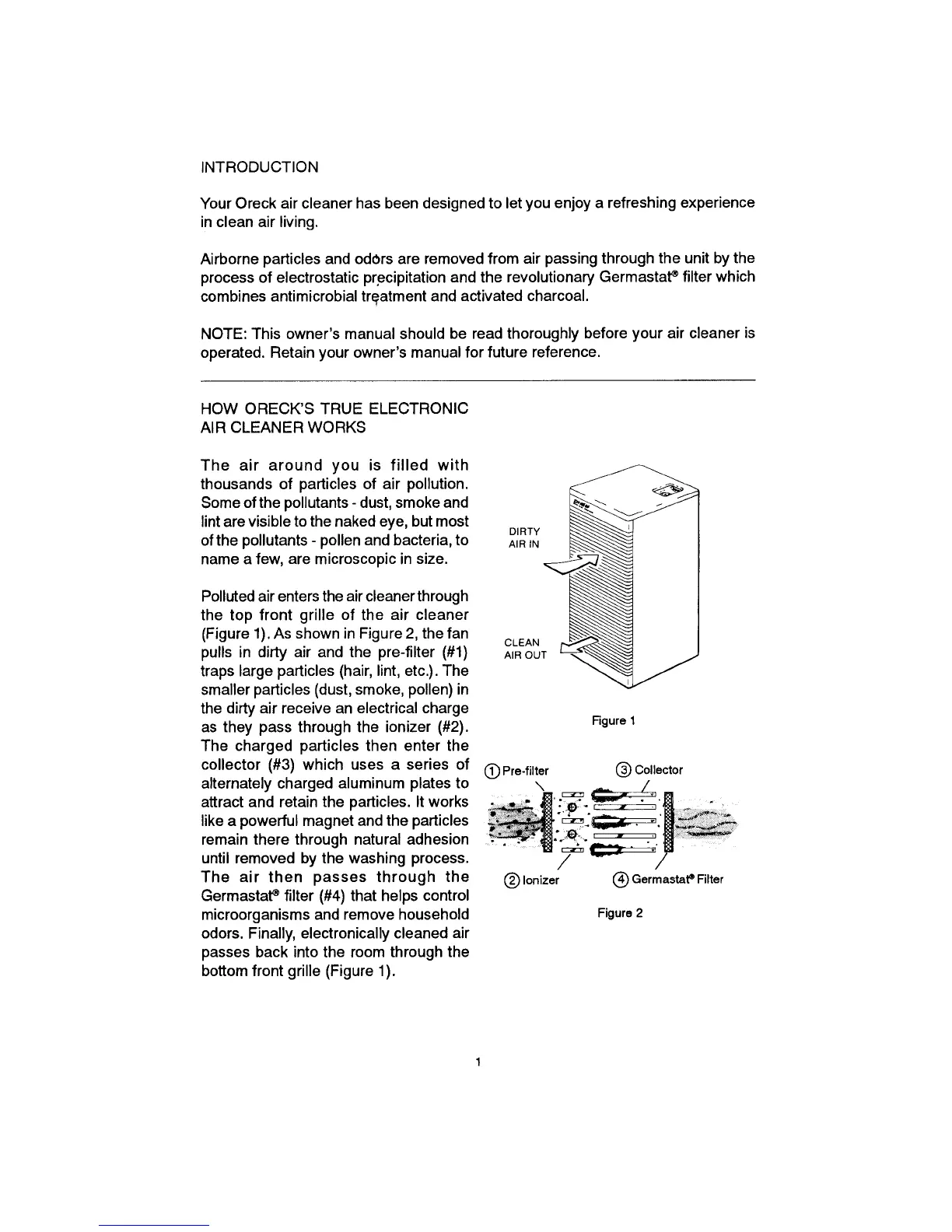 INTRODUCTION

Your Oreck air cleaner has been designed to let you enjoy a refreshing experience in clean air living.

Airborne particles and odors are removed from air passing through the unit by the process of electrostatic precipitation and the revolutionary Germastat® filter which combines antimicrobial treatment and activated charcoal.

NOTE: This owner's manual should be read thoroughly before your air cleaner is operated. Retain your owner's manual for future reference.

HOW ORECK'S TRUE ELECTRONIC AIR CLEANER WORKS

The air around you is filled with thousands of particles of air pollution. Some of the pollutants - dust, smoke and lint are visible to the naked eye, but most of the pollutants - pollen and bacteria, to name a few, are microscopic in size.

Polluted air enters the air cleaner through the top front grille of the air cleaner (Figure 1). As shown in Figure 2, the fan pulls in dirty air and the pre-filter (#1) traps large particles (hair, lint, etc.). The smaller particles (dust, smoke, pollen) in the dirty air receive an electrical charge as they pass through the ionizer (#2). The charged particles then enter the collector (#3) which uses a series of alternately charged aluminum plates to attract and retain the particles. It works like a powerful magnet and the particles remain there through natural adhesion until removed by the washing process. The air then passes through the Germastat® filter (#4) that helps control microorganisms and remove household odors. Finally, electronically cleaned air passes back into the room through the bottom front grille (Figure 1).

DIRTY AIR IN

CLEAN AIR OUT

Figure 1

① Pre-filter

③ Collector

② Ionizer

④ Germastat® Filter

Figure 2

1